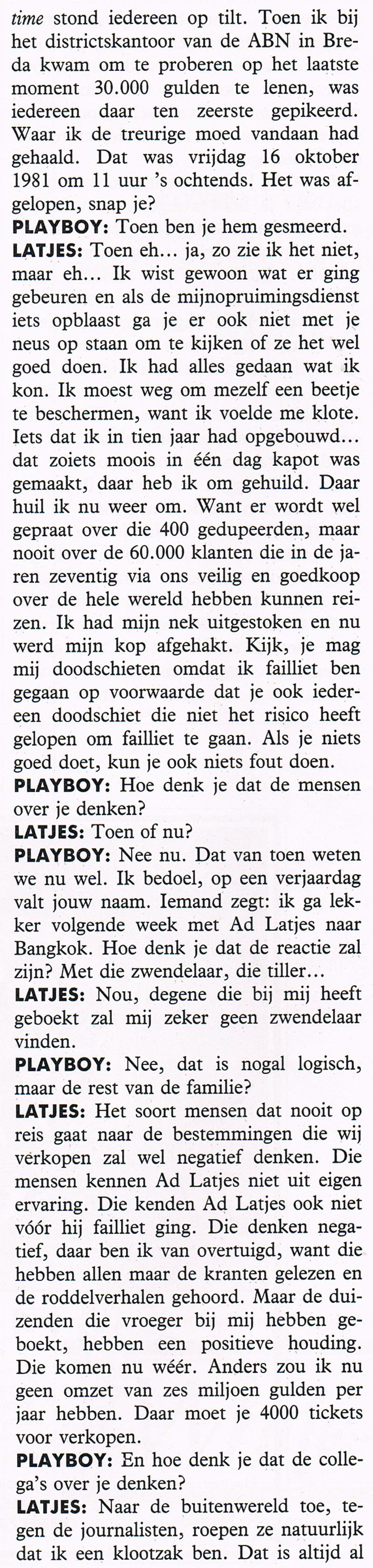 time stond iedereen op tilt. Toen ik bij het districtskantoor van de ABN in Breda kwam om te proberen op het laatste moment 30.000 gulden te lenen, was iedereen daar ten zeerste gepikeerd. Waar ik de treurige moed vandaan had gehaald. Dat was vrijdag 16 oktober 1981 om 11 uur 's ochtends. Het was afgelopen, snap je?

PLAYBOY: Toen ben je hem gesmeerd.

LATJES: Toen eh... ja, zo zie ik het niet, maar eh... Ik wist gewoon wat er ging gebeuren en als de mijnopruimingsdienst iets opblaast ga je er ook niet met je neus op staan om te kijken of ze het wel goed doen. Ik had alles gedaan wat ik kon. Ik moest weg om mezelf een beetje te beschermen, want ik voelde me klote. Iets dat ik in tien jaar had opgebouwd... dat zoiets moois in één dag kapot was gemaakt, daar heb ik om gehuild. Daar huil ik nu weer om. Want er wordt wel gepraat over die 400 gedupeerden, maar nooit over de 60.000 klanten die in de jaren zeventig via ons veilig en goedkoop over de hele wereld hebben kunnen reizen. Ik had mijn nek uitgestoken en nu werd mijn kop afgehakt. Kijk, je mag mij doodschieten omdat ik failliet ben gegaan op voorwaarde dat je ook iedereen doodschiet die niet het risico heeft gelopen om failliet te gaan. Als je niets goed doet, kun je ook niets fout doen.

PLAYBOY: Hoe denk je dat de mensen over je denken?

LATJES: Toen of nu?

PLAYBOY: Nee nu. Dat van toen weten we nu wel. Ik bedoel, op een verjaardag valt jouw naam. Iemand zegt: ik ga lekker volgende week met Ad Latjes naar Bangkok. Hoe denk je dat de reactie zal zijn? Met die zwendelaar, die tiller...

LATJES: Nou, degene die bij mij heeft geboekt zal mij zeker geen zwendelaar vinden.

PLAYBOY: Nee, dat is nogal logisch, maar de rest van de familie?

LATJES: Het soort mensen dat nooit op reis gaat naar de bestemmingen die wij verkopen zal wel negatief denken. Die mensen kennen Ad Latjes niet uit eigen ervaring. Die kenden Ad Latjes ook niet vóór hij failliet ging. Die denken negatief, daar ben ik van overtuigd, want die hebben allen maar de kranten gelezen en de roddelverhalen gehoord. Maar de duizenden die vroeger bij mij hebben geboekt, hebben een positieve houding. Die komen nu wéér. Anders zou ik nu geen omzet van zes miljoen gulden per jaar hebben. Daar moet je 4000 tickets voor verkopen.

PLAYBOY: En hoe denk je dat de collega's over je denken?

LATJES: Naar de buitenwereld toe, tegen de journalisten, roepen ze natuurlijk dat ik een klootzak ben. Dat is altijd al